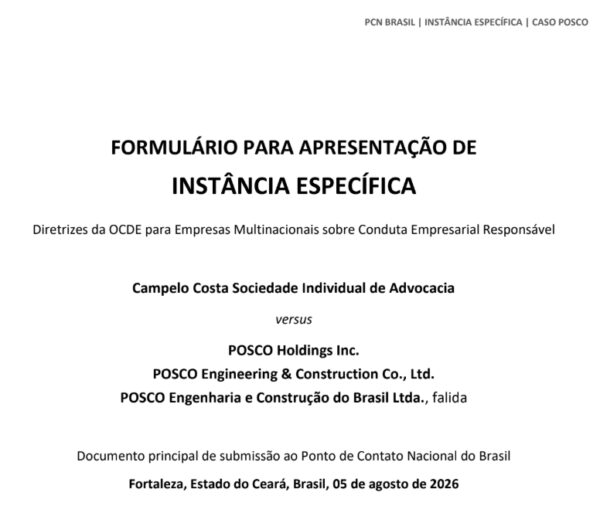 PCN BRASIL | INSTÂNCIA ESPECÍFICA | CASO POSCO

FORMULÁRIO PARA APRESENTAÇÃO DE
INSTÂNCIA ESPECÍFICA

Diretrizes da OCDE para Empresas Multinacionais sobre Conduta Empresarial Responsável

Campelo Costa Sociedade Individual de Advocacia

versus

POSCO Holdings Inc.
POSCO Engineering & Construction Co., Ltd.
POSCO Engenharia e Construção do Brasil Ltda., falida

Documento principal de submissão ao Ponto de Contato Nacional do Brasil

Fortaleza, Estado do Ceará, Brasil, 05 de agosto de 2026